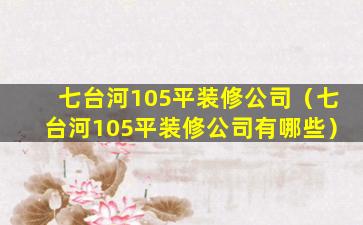 七台河105平装修公司（七台河105平装修公司有哪些）